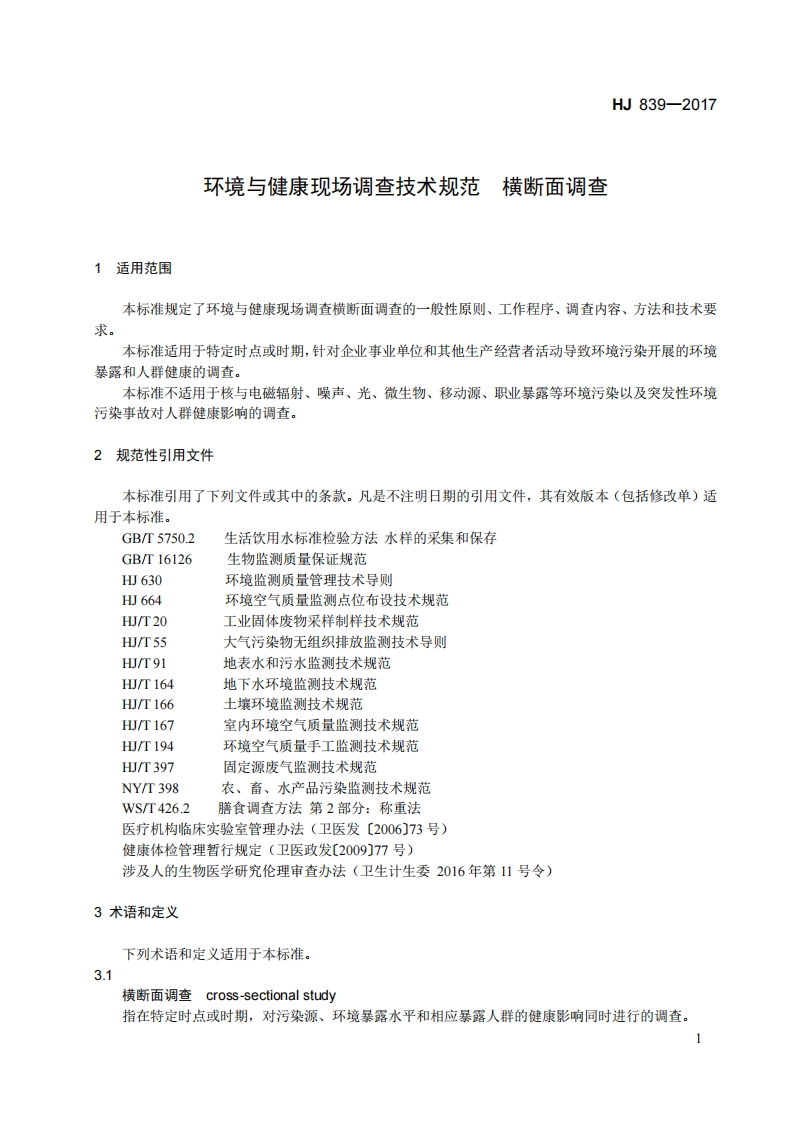 HJ 839—2017

环境与健康现场调查技术规范　横断面调查

1　适用范围

本标准规定了环境与健康现场调查横断面调查的一般性原则、工作程序、调查内容、方法和技术要求。

本标准适用于特定时点或时期，针对企业事业单位和其他生产经营者活动导致环境污染开展的环境暴露和人群健康的调查。

本标准不适用于核与电磁辐射、噪声、光、微生物、移动源、职业暴露等环境污染以及突发性环境污染事故对人群健康影响的调查。

2　规范性引用文件

本标准引用了下列文件或其中的条款。凡是不注明日期的引用文件，其有效版本（包括修改单）适用于本标准。

GB/T 5750.2　生活饮用水标准检验方法 水样的采集和保存
GB/T 16126　生物监测质量保证规范
HJ 630　环境监测质量管理技术导则
HJ 664　环境空气质量监测点位布设技术规范
HJ/T 20　工业固体废物采样制样技术规范
HJ/T 55　大气污染物无组织排放监测技术导则
HJ/T 91　地表水和污水监测技术规范
HJ/T 164　地下水环境监测技术规范
HJ/T 166　土壤环境监测技术规范
HJ/T 167　室内环境空气质量监测技术规范
HJ/T 194　环境空气质量手工监测技术规范
HJ/T 397　固定源废气监测技术规范
NY/T 398　农、畜、水产品污染监测技术规范
WS/T 426.2　膳食调查方法 第 2 部分：称重法
医疗机构临床实验室管理办法（卫医发〔2006〕73 号）
健康体检管理暂行规定（卫医政发〔2009〕77 号）
涉及人的生物医学研究伦理审查办法（卫生计生委 2016 年第 11 号令）

3 术语和定义

下列术语和定义适用于本标准。

3.1
横断面调查　cross-sectional study
指在特定时点或时期，对污染源、环境暴露水平和相应暴露人群的健康影响同时进行的调查。

1